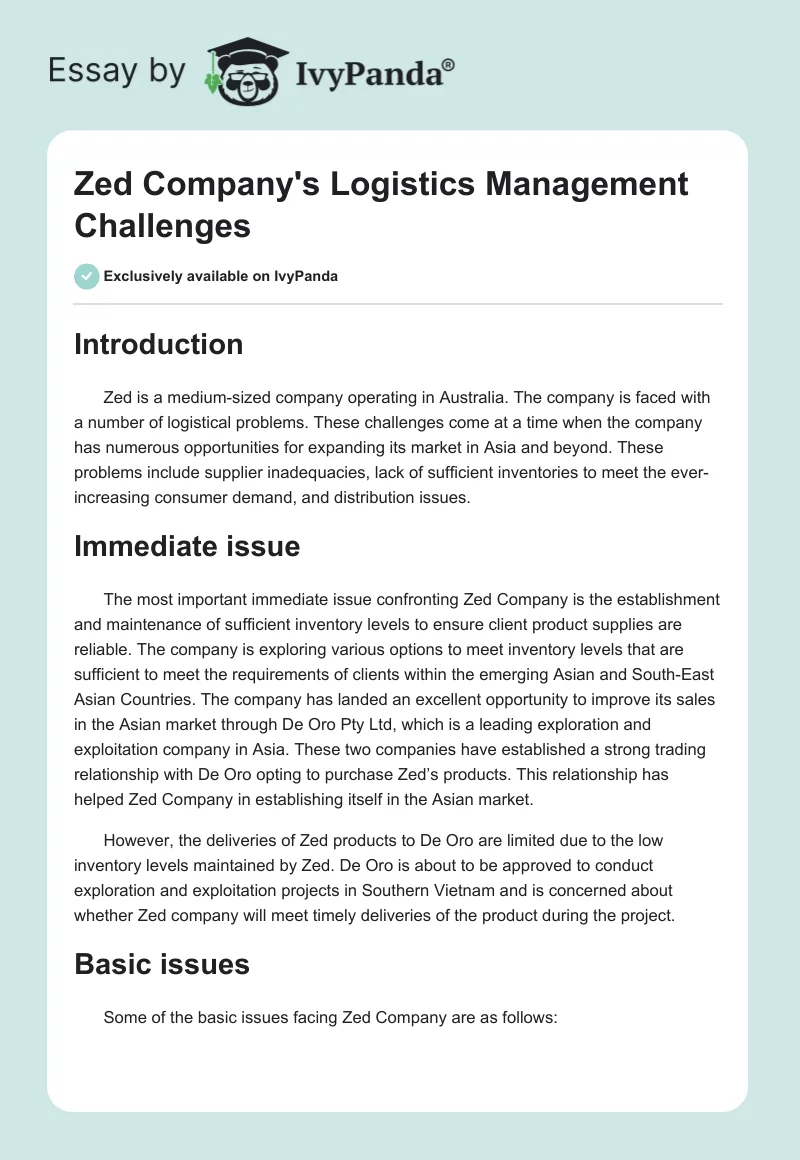 Essay by IvyPanda®

Zed Company's Logistics Management Challenges

Exclusively available on IvyPanda

Introduction

Zed is a medium-sized company operating in Australia. The company is faced with a number of logistical problems. These challenges come at a time when the company has numerous opportunities for expanding its market in Asia and beyond. These problems include supplier inadequacies, lack of sufficient inventories to meet the ever-increasing consumer demand, and distribution issues.

Immediate issue

The most important immediate issue confronting Zed Company is the establishment and maintenance of sufficient inventory levels to ensure client product supplies are reliable. The company is exploring various options to meet inventory levels that are sufficient to meet the requirements of clients within the emerging Asian and South-East Asian Countries. The company has landed an excellent opportunity to improve its sales in the Asian market through De Oro Pty Ltd, which is a leading exploration and exploitation company in Asia. These two companies have established a strong trading relationship with De Oro opting to purchase Zed's products. This relationship has helped Zed Company in establishing itself in the Asian market.

However, the deliveries of Zed products to De Oro are limited due to the low inventory levels maintained by Zed. De Oro is about to be approved to conduct exploration and exploitation projects in Southern Vietnam and is concerned about whether Zed company will meet timely deliveries of the product during the project.

Basic issues

Some of the basic issues facing Zed Company are as follows: